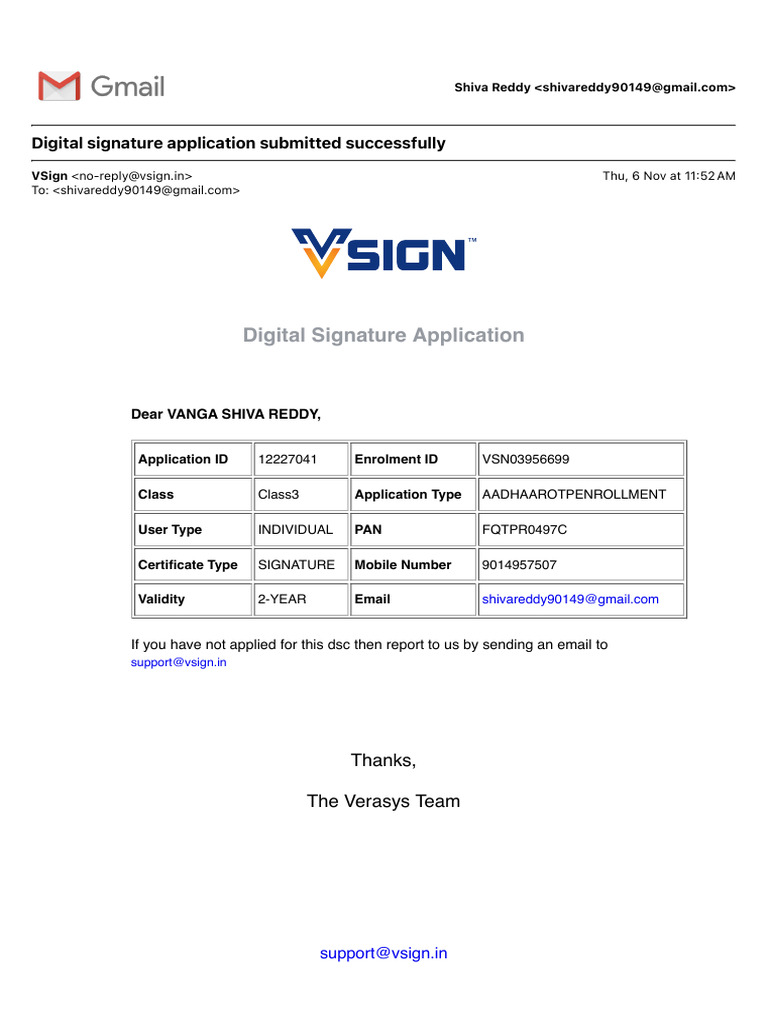 Gmail

Shiva Reddy <shivareddy90149@gmail.com>

Digital signature application submitted successfully

VSign <no-reply@vsign.in>
To: <shivareddy90149@gmail.com>

Thu, 6 Nov at 11:52 AM

VSIGN™

Digital Signature Application

Dear VANGA SHIVA REDDY,

| Application ID | 12227041 | Enrolment ID | VSN03956699 |
|---|---|---|---|
| Class | Class3 | Application Type | AADHAAROTPENROLLMENT |
| User Type | INDIVIDUAL | PAN | FQTPR0497C |
| Certificate Type | SIGNATURE | Mobile Number | 9014957507 |
| Validity | 2-YEAR | Email | shivareddy90149@gmail.com |

If you have not applied for this dsc then report to us by sending an email to support@vsign.in

Thanks,

The Verasys Team

support@vsign.in